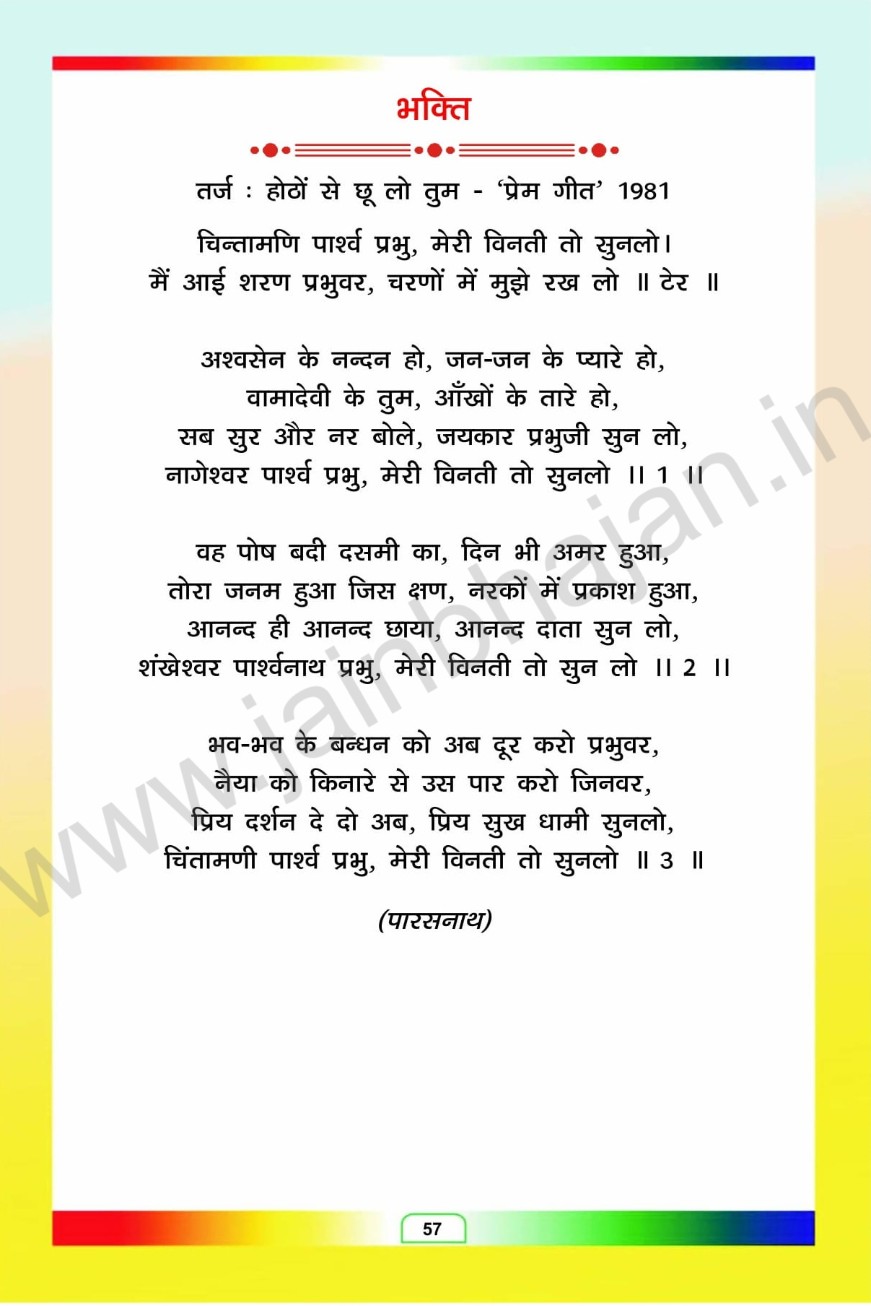 भक्ति

तर्ज : होठों से छू लो तुम - 'प्रेम गीत' 1981

चिन्तामणि पार्श्व प्रभु, मेरी विनती तो सुनलो।
मैं आई शरण प्रभुवर, चरणों में मुझे रख लो ॥ टेर ॥

अश्वसेन के नन्दन हो, जन-जन के प्यारे हो,
वामादेवी के तुम, आँखों के तारे हो,
सब सुर और नर बोले, जयकार प्रभुजी सुन लो,
नागेश्वर पार्श्व प्रभु, मेरी विनती तो सुनलो ।। 1 ।।

वह पोष बदी दसमी का, दिन भी अमर हुआ,
तोरा जनम हुआ जिस क्षण, नरकों में प्रकाश हुआ,
आनन्द ही आनन्द छाया, आनन्द दाता सुन लो,
शंखेश्वर पार्श्वनाथ प्रभु, मेरी विनती तो सुन लो ।। 2 ।।

भव-भव के बन्धन को अब दूर करो प्रभुवर,
नैया को किनारे से उस पार करो जिनवर,
प्रिय दर्शन दे दो अब, प्रिय सुख धामी सुनलो,
चिंतामणी पार्श्व प्रभु, मेरी विनती तो सुनलो ॥ 3 ॥

(पारसनाथ)

www.jainbhajan.in

57